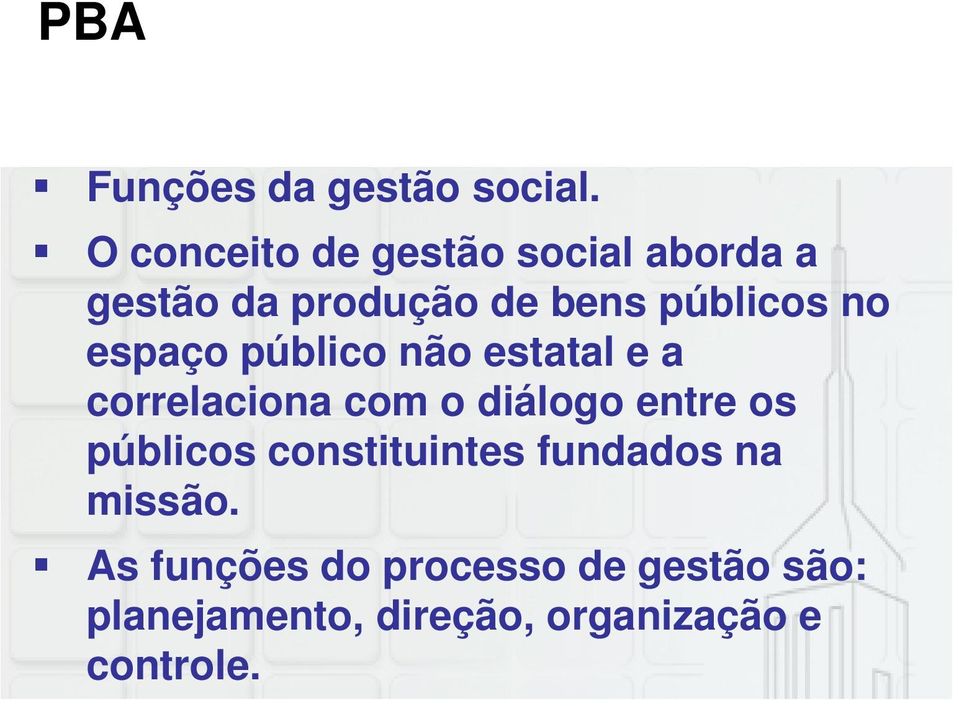 PBA

▪ Funções da gestão social.

▪ O conceito de gestão social aborda a gestão da produção de bens públicos no espaço público não estatal e a correlaciona com o diálogo entre os públicos constituintes fundados na missão.

▪ As funções do processo de gestão são: planejamento, direção, organização e controle.